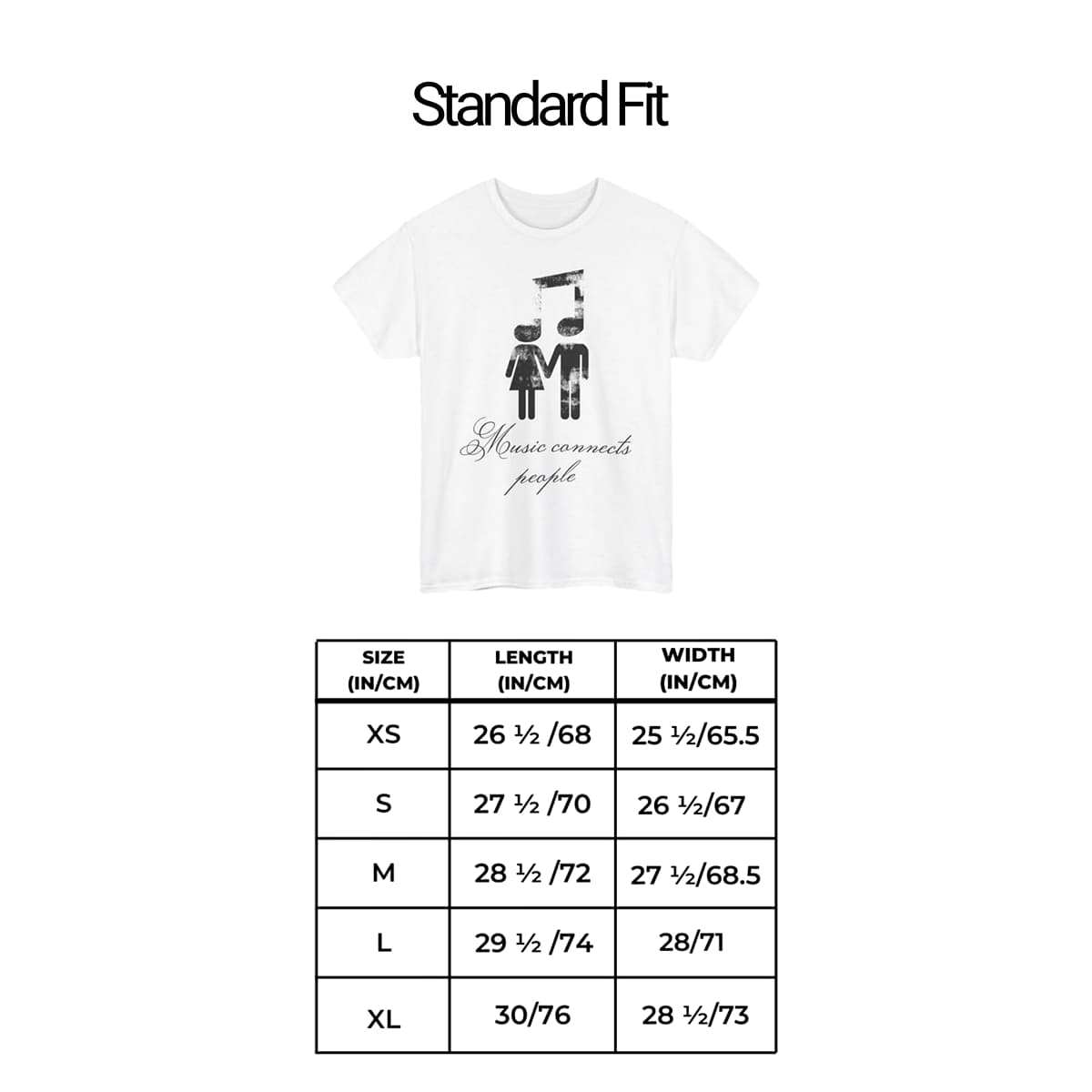 Standard Fit

Music connects people

| SIZE (IN/CM) | LENGTH (IN/CM) | WIDTH (IN/CM) |
|---|---|---|
| XS | 26 ½ /68 | 25 ½/65.5 |
| S | 27 ½ /70 | 26 ½/67 |
| M | 28 ½ /72 | 27 ½/68.5 |
| L | 29 ½ /74 | 28/71 |
| XL | 30/76 | 28 ½/73 |